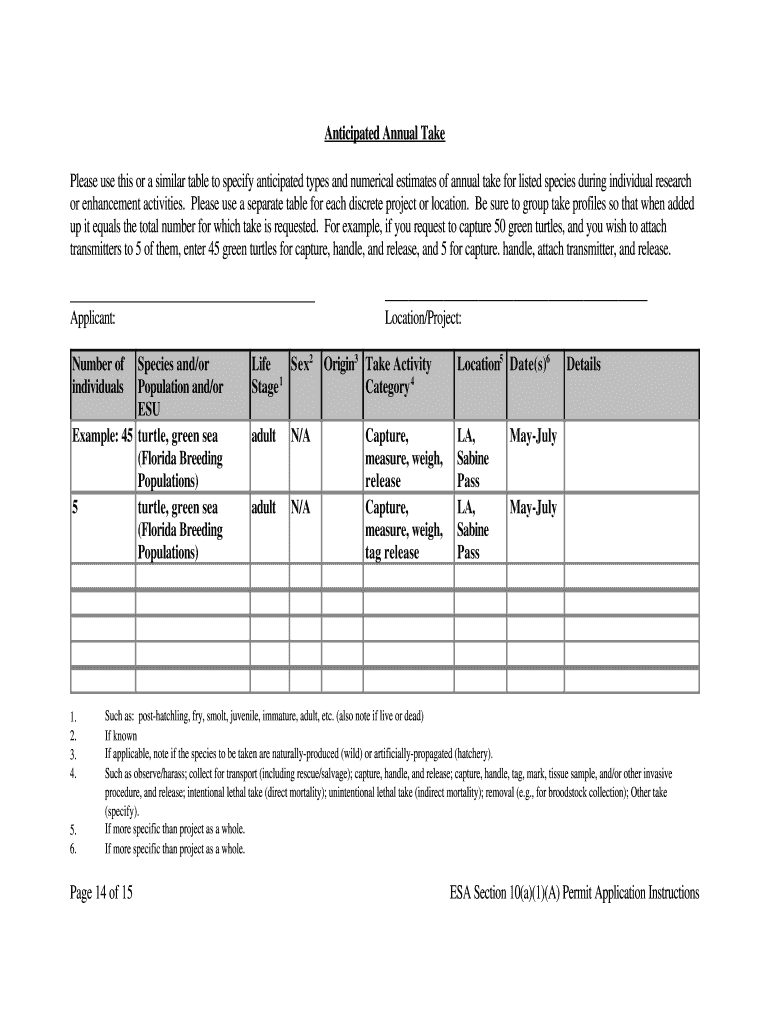 Anticipated Annual Take

Please use this or a similar table to specify anticipated types and numerical estimates of annual take for listed species during individual research or enhancement activities. Please use a separate table for each discrete project or location. Be sure to group take profiles so that when added up it equals the total number for which take is requested. For example, if you request to capture 50 green turtles, and you wish to attach transmitters to 5 of them, enter 45 green turtles for capture, handle, and release, and 5 for capture. handle, attach transmitter, and release.

Applicant:

Location/Project:

| Number of individuals | Species and/or Population and/or ESU | Life Stage$^1$ | Sex$^2$ | Origin$^3$ | Take Activity Category$^4$ | Location$^5$ | Date(s)$^6$ | Details |
|---|---|---|---|---|---|---|---|---|
| Example: 45 | turtle, green sea (Florida Breeding Populations) | adult | N/A | | Capture, measure, weigh, release | LA, Sabine Pass | May-July | |
| 5 | turtle, green sea (Florida Breeding Populations) | adult | N/A | | Capture, measure, weigh, tag release | LA, Sabine Pass | May-July | |
| | | | | | | | | |
| | | | | | | | | |
| | | | | | | | | |
| | | | | | | | | |
| | | | | | | | | |

1. Such as: post-hatchling, fry, smolt, juvenile, immature, adult, etc. (also note if live or dead)
2. If known
3. If applicable, note if the species to be taken are naturally-produced (wild) or artificially-propagated (hatchery).
4. Such as observe/harass; collect for transport (including rescue/salvage); capture, handle, and release; capture, handle, tag, mark, tissue sample, and/or other invasive procedure, and release; intentional lethal take (direct mortality); unintentional lethal take (indirect mortality); removal (e.g., for broodstock collection); Other take (specify).
5. If more specific than project as a whole.
6. If more specific than project as a whole.

Page 14 of 15

ESA Section 10(a)(1)(A) Permit Application Instructions